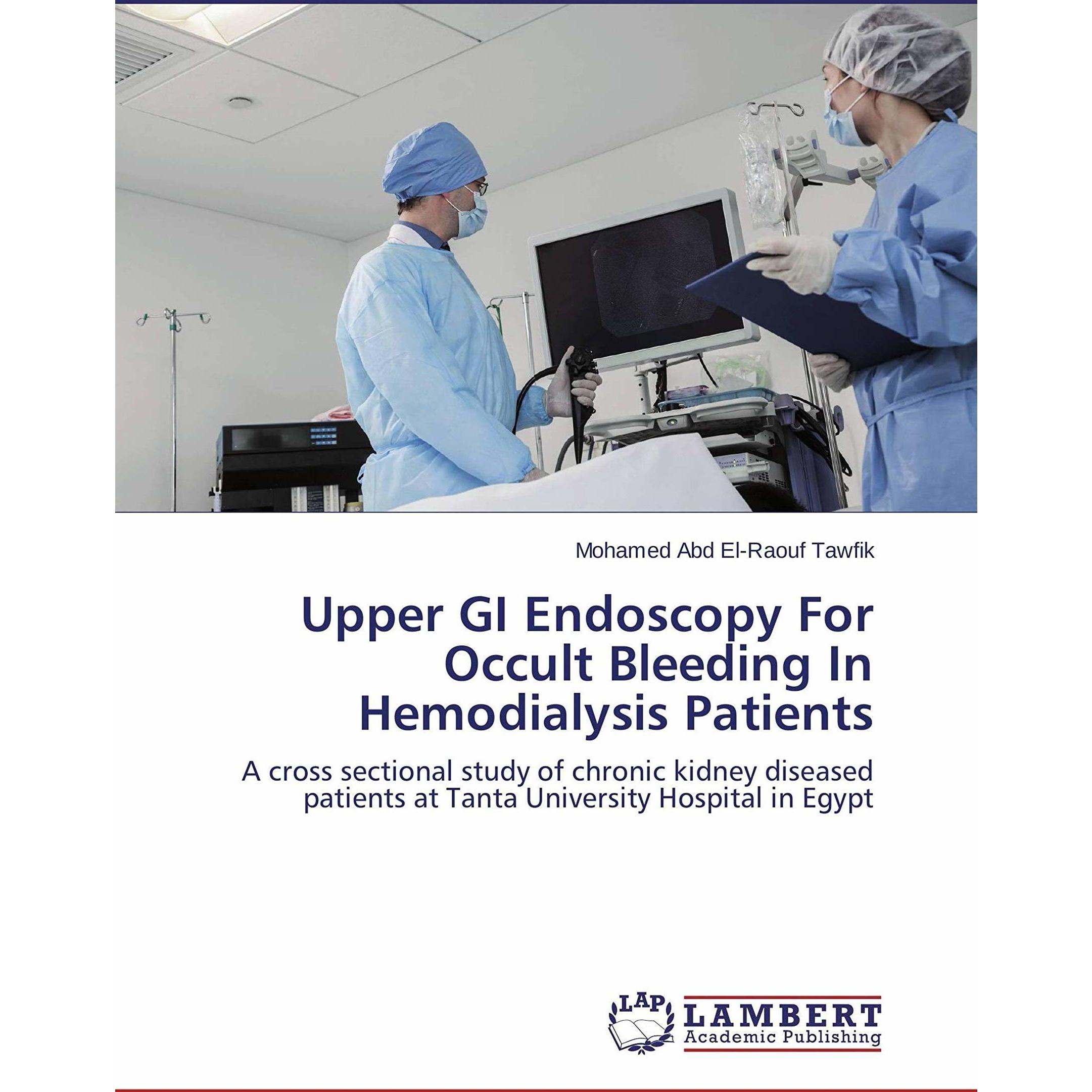 Mohamed Abd El-Raouf Tawfik

Upper GI Endoscopy For Occult Bleeding In Hemodialysis Patients

A cross sectional study of chronic kidney diseased patients at Tanta University Hospital in Egypt

LAP LAMBERT Academic Publishing